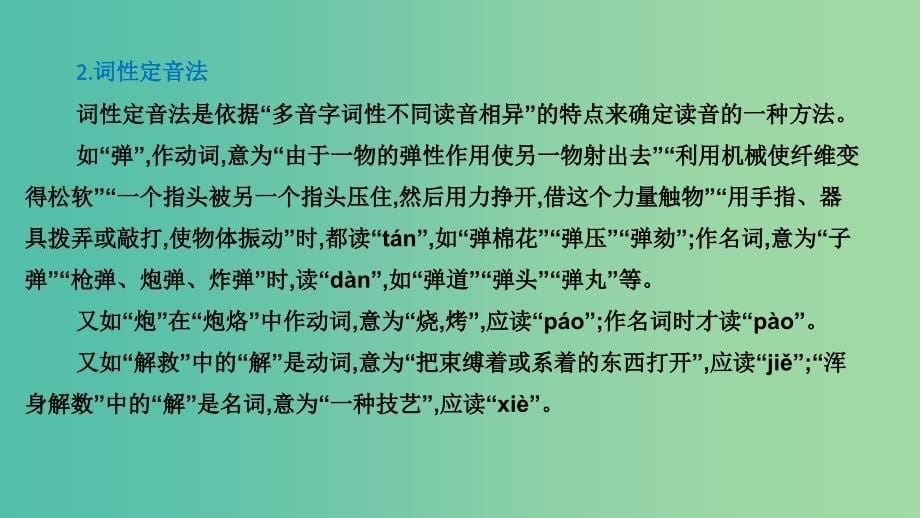 2.词性定音法

词性定音法是依据“多音字词性不同读音相异”的特点来确定读音的一种方法。

如“弹”,作动词,意为“由于一物的弹性作用使另一物射出去”“利用机械使纤维变得松软”“一个指头被另一个指头压住,然后用力挣开,借这个力量触物”“用手指、器具拨弄或敲打,使物体振动”时,都读“tán”,如“弹棉花”“弹压”“弹劾”;作名词,意为“子弹”“枪弹、炮弹、炸弹”时,读“dàn”,如“弹道”“弹头”“弹丸”等。

又如“炮”在“炮烙”中作动词,意为“烧,烤”,应读“páo”;作名词时才读“pào”。

又如“解救”中的“解”是动词,意为“把束缚着或系着的东西打开”,应读“jiě”;“浑身解数”中的“解”是名词,意为“一种技艺”,应读“xiè”。